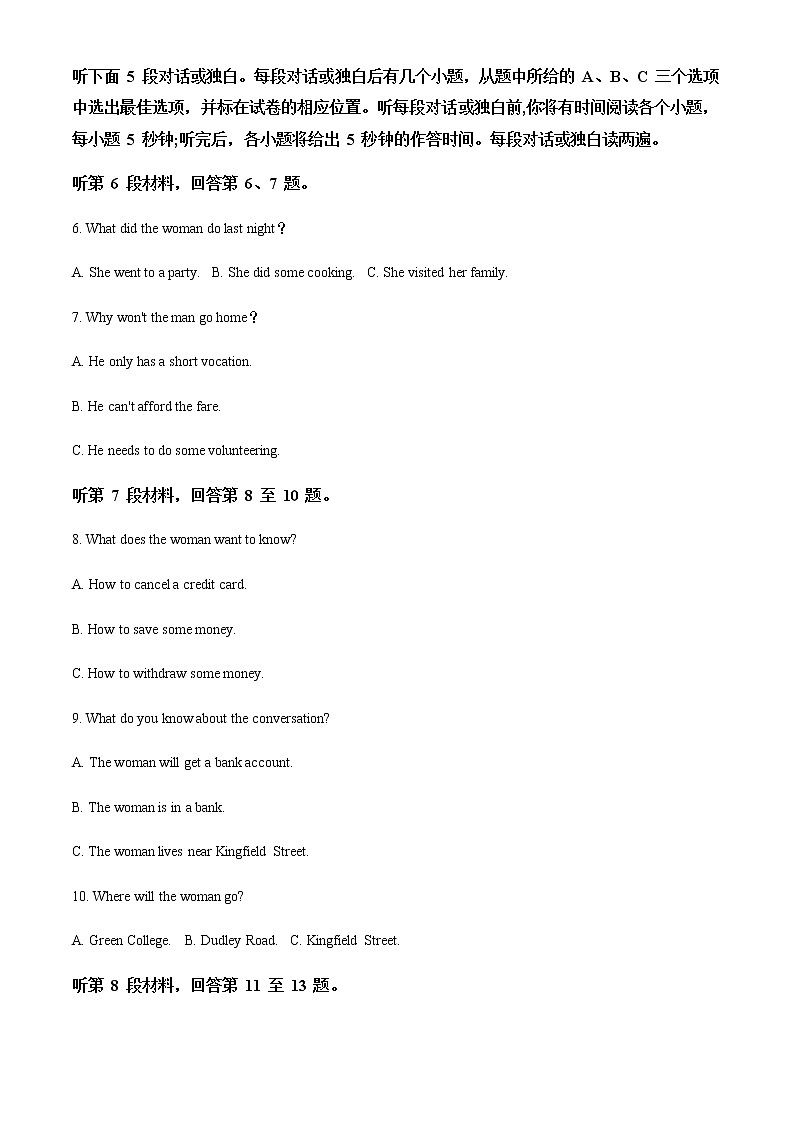 听下面 5 段对话或独白。每段对话或独白后有几个小题，从题中所给的 A、B、C 三个选项中选出最佳选项，并标在试卷的相应位置。听每段对话或独白前,你将有时间阅读各个小题，每小题 5 秒钟;听完后，各小题将给出 5 秒钟的作答时间。每段对话或独白读两遍。

听第 6 段材料，回答第 6、7 题。

6. What did the woman do last night？

A. She went to a party.   B. She did some cooking.   C. She visited her family.

7. Why won't the man go home？

A. He only has a short vocation.

B. He can't afford the fare.

C. He needs to do some volunteering.

听第 7 段材料，回答第 8 至 10 题。

8. What does the woman want to know?

A. How to cancel a credit card.

B. How to save some money.

C. How to withdraw some money.

9. What do you know about the conversation?

A. The woman will get a bank account.

B. The woman is in a bank.

C. The woman lives near Kingfield Street.

10. Where will the woman go?

A. Green College.   B. Dudley Road.   C. Kingfield Street.

听第 8 段材料，回答第 11 至 13 题。